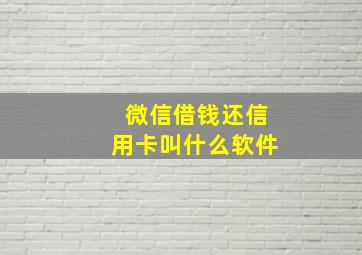 微信借钱还信用卡叫什么软件